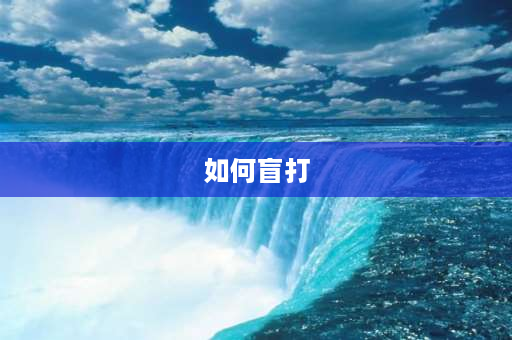 如何盲打